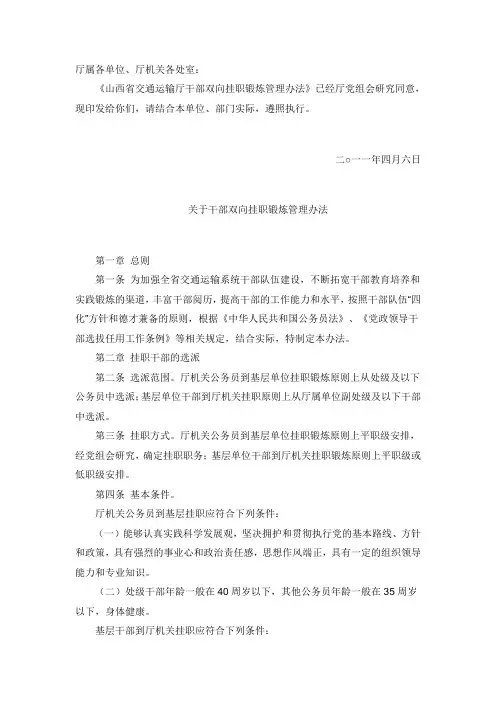 厅属各单位、厅机关各处室：

《山西省交通运输厅干部双向挂职锻炼管理办法》已经厅党组会研究同意，现印发给你们，请结合本单位、部门实际，遵照执行。

二○一一年四月六日

关于干部双向挂职锻炼管理办法

第一章 总则

第一条 为加强全省交通运输系统干部队伍建设，不断拓宽干部教育培养和实践锻炼的渠道，丰富干部阅历，提高干部的工作能力和水平，按照干部队伍“四化”方针和德才兼备的原则，根据《中华人民共和国公务员法》、《党政领导干部选拔任用工作条例》等相关规定，结合实际，特制定本办法。

第二章 挂职干部的选派

第二条 选派范围。厅机关公务员到基层单位挂职锻炼原则上从处级及以下公务员中选派；基层单位干部到厅机关挂职原则上从厅属单位副处级及以下干部中选派。

第三条 挂职方式。厅机关公务员到基层单位挂职锻炼原则上平职级安排，经党组会研究，确定挂职职务；基层单位干部到厅机关挂职锻炼原则上平职级或低职级安排。

第四条 基本条件。

厅机关公务员到基层挂职应符合下列条件：

（一）能够认真实践科学发展观，坚决拥护和贯彻执行党的基本路线、方针和政策，具有强烈的事业心和政治责任感，思想作风端正，具有一定的组织领导能力和专业知识。

（二）处级干部年龄一般在40周岁以下，其他公务员年龄一般在35周岁以下，身体健康。

基层干部到厅机关挂职应符合下列条件：